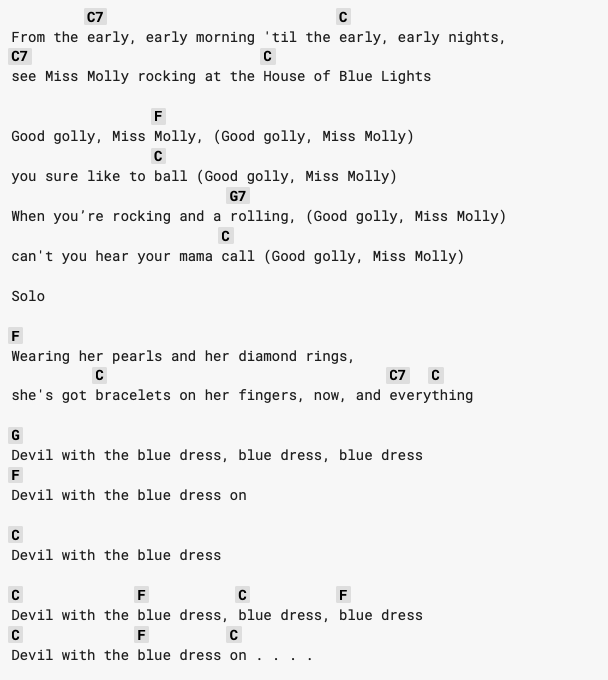 C7                              C
From the early, early morning 'til the early, early nights,
C7                          C
see Miss Molly rocking at the House of Blue Lights

                 F
Good golly, Miss Molly, (Good golly, Miss Molly)
                 C
you sure like to ball (Good golly, Miss Molly)
                          G7
When you're rocking and a rolling, (Good golly, Miss Molly)
                         C
can't you hear your mama call (Good golly, Miss Molly)

Solo

F
Wearing her pearls and her diamond rings,
          C                                  C7   C
she's got bracelets on her fingers, now, and everything

G
Devil with the blue dress, blue dress, blue dress
F
Devil with the blue dress on

C
Devil with the blue dress

C               F           C           F
Devil with the blue dress, blue dress, blue dress
C               F          C
Devil with the blue dress on . . . .